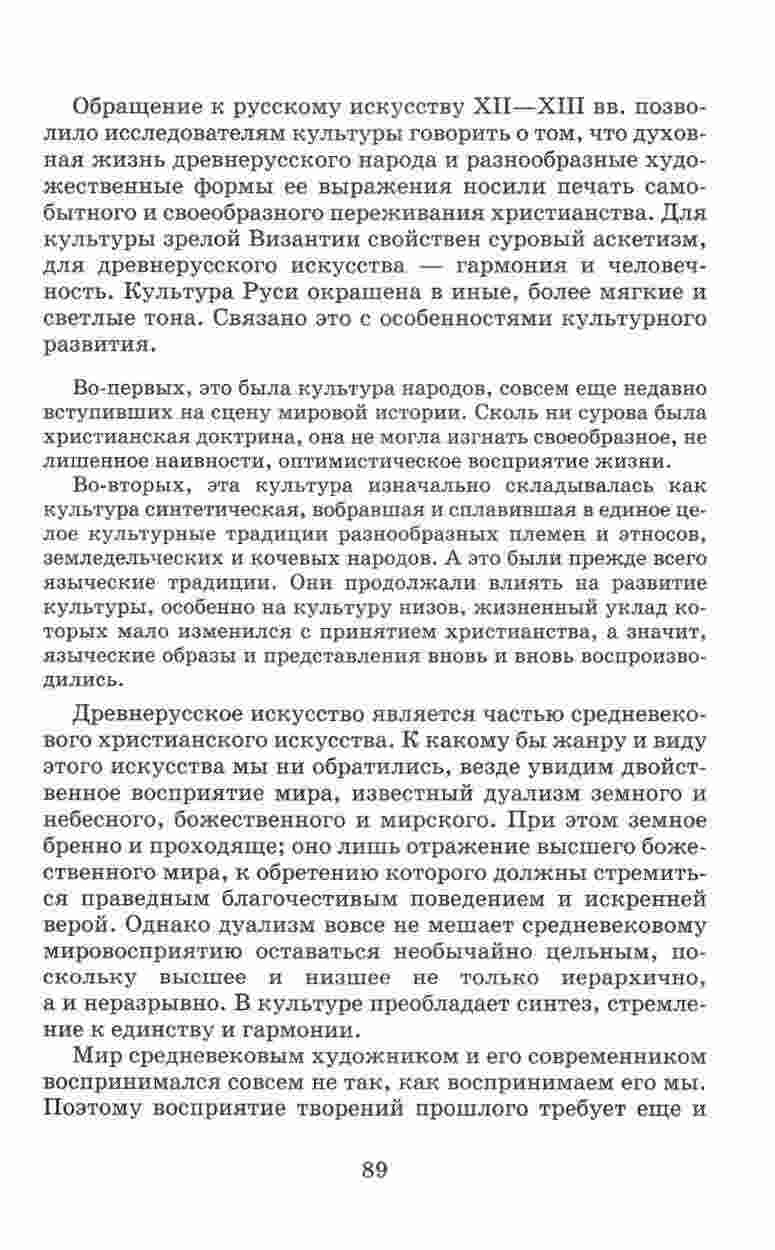 Обращение к русскому искусству XII—XIII вв. позволило исследователям культуры говорить о том, что духовная жизнь древнерусского народа и разнообразные художественные формы ее выражения носили печать самобытного и своеобразного переживания христианства. Для культуры зрелой Византии свойствен суровый аскетизм, для древнерусского искусства — гармония и человечность. Культура Руси окрашена в иные, более мягкие и светлые тона. Связано это с особенностями культурного развития.

Во-первых, это была культура народов, совсем еще недавно вступивших на сцену мировой истории. Сколь ни сурова была христианская доктрина, она не могла изгнать своеобразное, не лишенное наивности, оптимистическое восприятие жизни.

Во-вторых, эта культура изначально складывалась как культура синтетическая, вобравшая и сплавившая в единое целое культурные традиции разнообразных племен и этносов, земледельческих и кочевых народов. А это были прежде всего языческие традиции. Они продолжали влиять на развитие культуры, особенно на культуру низов, жизненный уклад которых мало изменился с принятием христианства, а значит, языческие образы и представления вновь и вновь воспроизводились.

Древнерусское искусство является частью средневекового христианского искусства. К какому бы жанру и виду этого искусства мы ни обратились, везде увидим двойственное восприятие мира, известный дуализм земного и небесного, божественного и мирского. При этом земное бренно и проходяще; оно лишь отражение высшего божественного мира, к обретению которого должны стремиться праведным благочестивым поведением и искренней верой. Однако дуализм вовсе не мешает средневековому мировосприятию оставаться необычайно цельным, поскольку высшее и низшее не только иерархично, а и неразрывно. В культуре преобладает синтез, стремление к единству и гармонии.

Мир средневековым художником и его современником воспринимался совсем не так, как воспринимаем его мы. Поэтому восприятие творений прошлого требует еще и

89